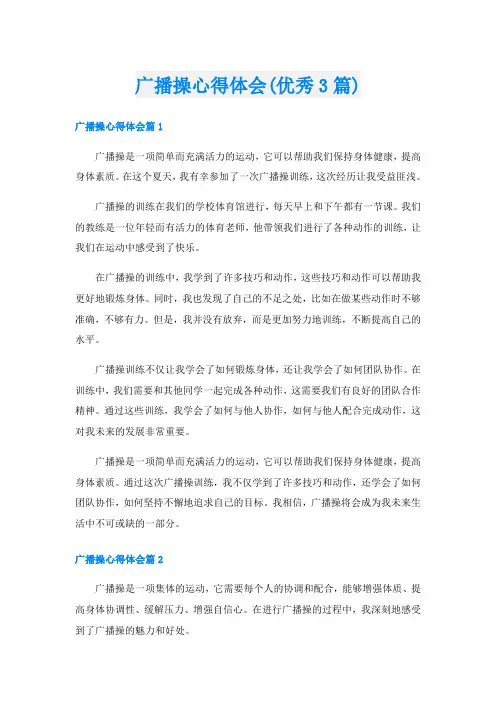 广播操心得体会(优秀3篇)

广播操心得体会篇1

广播操是一项简单而充满活力的运动，它可以帮助我们保持身体健康，提高身体素质。在这个夏天，我有幸参加了一次广播操训练，这次经历让我受益匪浅。

广播操的训练在我们的学校体育馆进行，每天早上和下午都有一节课。我们的教练是一位年轻而有活力的体育老师，他带领我们进行了各种动作的训练，让我们在运动中感受到了快乐。

在广播操的训练中，我学到了许多技巧和动作，这些技巧和动作可以帮助我更好地锻炼身体。同时，我也发现了自己的不足之处，比如在做某些动作时不够准确，不够有力。但是，我并没有放弃，而是更加努力地训练，不断提高自己的水平。

广播操训练不仅让我学会了如何锻炼身体，还让我学会了如何团队协作。在训练中，我们需要和其他同学一起完成各种动作，这需要我们有良好的团队合作精神。通过这些训练，我学会了如何与他人协作，如何与他人配合完成动作，这对我未来的发展非常重要。

广播操是一项简单而充满活力的运动，它可以帮助我们保持身体健康，提高身体素质。通过这次广播操训练，我不仅学到了许多技巧和动作，还学会了如何团队协作，如何坚持不懈地追求自己的目标。我相信，广播操将会成为我未来生活中不可或缺的一部分。

广播操心得体会篇2

广播操是一项集体的运动，它需要每个人的协调和配合，能够增强体质、提高身体协调性、缓解压力、增强自信心。在进行广播操的过程中，我深刻地感受到了广播操的魅力和好处。